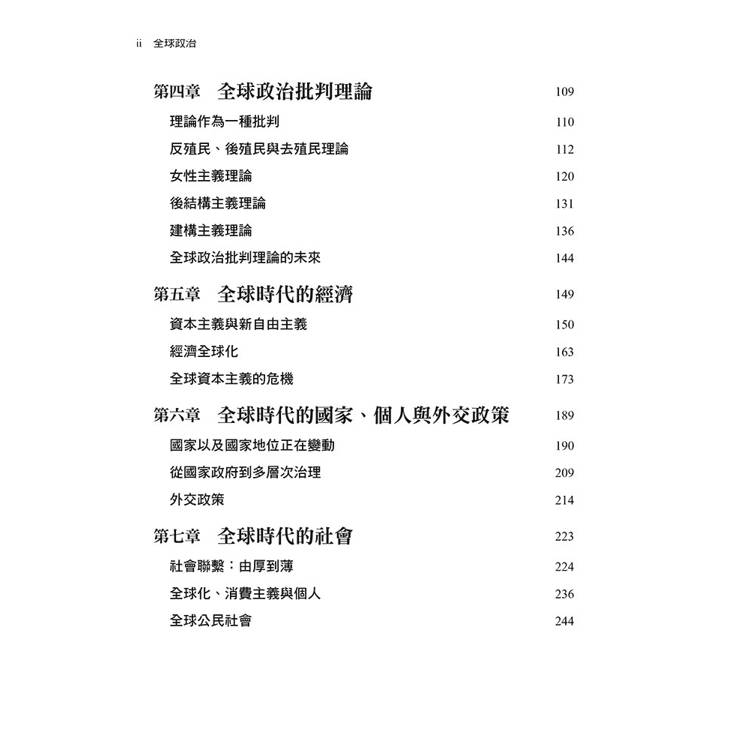 ii 全球政治

第四章　全球政治批判理論 109
理論作為一種批判 110
反殖民、後殖民與去殖民理論 112
女性主義理論 120
後結構主義理論 131
建構主義理論 136
全球政治批判理論的未來 144

第五章　全球時代的經濟 149
資本主義與新自由主義 150
經濟全球化 163
全球資本主義的危機 173

第六章　全球時代的國家、個人與外交政策 189
國家以及國家地位正在變動 190
從國家政府到多層次治理 209
外交政策 214

第七章　全球時代的社會 223
社會聯繫：由厚到薄 224
全球化、消費主義與個人 236
全球公民社會 244